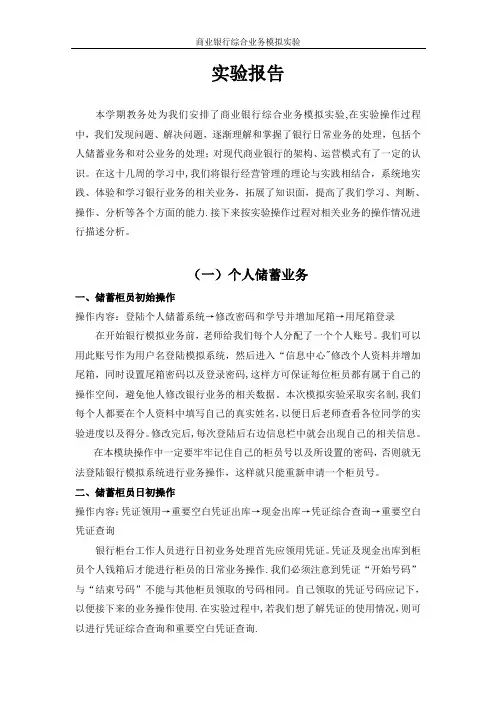 商业银行综合业务模拟实验

实验报告

本学期教务处为我们安排了商业银行综合业务模拟实验,在实验操作过程中，我们发现问题、解决问题，逐渐理解和掌握了银行日常业务的处理，包括个人储蓄业务和对公业务的处理；对现代商业银行的架构、运营模式有了一定的认识。在这十几周的学习中，我们将银行经营管理的理论与实践相结合，系统地实践、体验和学习银行业务的相关业务，拓展了知识面，提高了我们学习、判断、操作、分析等各个方面的能力.接下来按实验操作过程对相关业务的操作情况进行描述分析。

（一）个人储蓄业务

一、储蓄柜员初始操作

操作内容：登陆个人储蓄系统→修改密码和学号并增加尾箱→用尾箱登录

在开始银行模拟业务前，老师给我们每个人分配了一个个人账号。我们可以用此账号作为用户名登陆模拟系统，然后进入“信息中心”修改个人资料并增加尾箱，同时设置尾箱密码以及登录密码,这样方可保证每位柜员都有属于自己的操作空间，避免他人修改银行业务的相关数据。本次模拟实验采取实名制,我们每个人都要在个人资料中填写自己的真实姓名,以便日后老师查看各位同学的实验进度以及得分。修改完后,每次登陆后右边信息栏中就会出现自己的相关信息。

在本模块操作中一定要牢牢记住自己的柜员号以及所设置的密码，否则就无法登陆银行模拟系统进行业务操作，这样就只能重新申请一个柜员号。

二、储蓄柜员日初操作

操作内容:凭证领用→重要空白凭证出库→现金出库→凭证综合查询→重要空白凭证查询

银行柜台工作人员进行日初业务处理首先应领用凭证。凭证及现金出库到柜员个人钱箱后才能进行柜员的日常业务操作.我们必须注意到凭证“开始号码”与“结束号码”不能与其他柜员领取的号码相同。自己领取的凭证号码应记下，以便接下来的业务操作使用.在实验过程中，若我们想了解凭证的使用情况,则可以进行凭证综合查询和重要空白凭证查询.